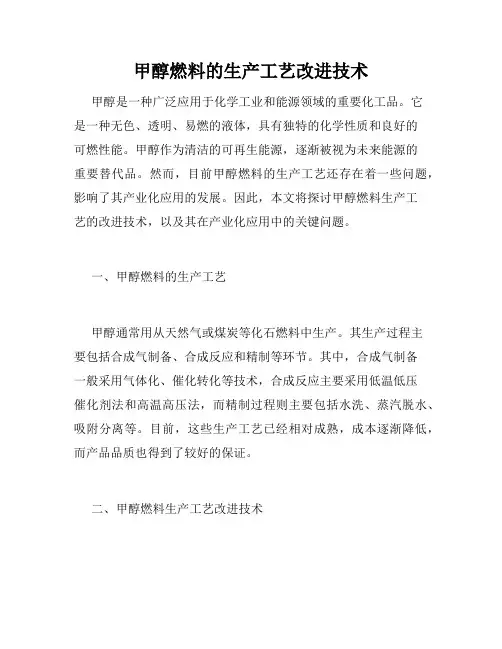 甲醇燃料的生产工艺改进技术

甲醇是一种广泛应用于化学工业和能源领域的重要化工品。它是一种无色、透明、易燃的液体，具有独特的化学性质和良好的可燃性能。甲醇作为清洁的可再生能源，逐渐被视为未来能源的重要替代品。然而，目前甲醇燃料的生产工艺还存在着一些问题，影响了其产业化应用的发展。因此，本文将探讨甲醇燃料生产工艺的改进技术，以及其在产业化应用中的关键问题。

一、甲醇燃料的生产工艺

甲醇通常用从天然气或煤炭等化石燃料中生产。其生产过程主要包括合成气制备、合成反应和精制等环节。其中，合成气制备一般采用气体化、催化转化等技术，合成反应主要采用低温低压催化剂法和高温高压法，而精制过程则主要包括水洗、蒸汽脱水、吸附分离等。目前，这些生产工艺已经相对成熟，成本逐渐降低，而产品品质也得到了较好的保证。

二、甲醇燃料生产工艺改进技术